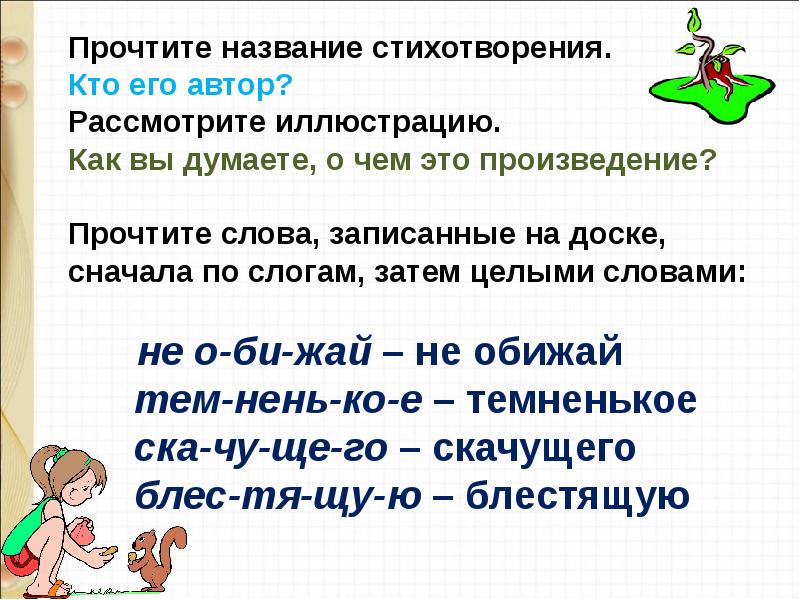 Прочтите название стихотворения.
Кто его автор?
Рассмотрите иллюстрацию.
Как вы думаете, о чем это произведение?

Прочтите слова, записанные на доске, сначала по слогам, затем целыми словами:

не о-би-жай – не обижай
тем-нень-ко-е – темненькое
ска-чу-ще-го – скачущего
блес-тя-щу-ю – блестящую